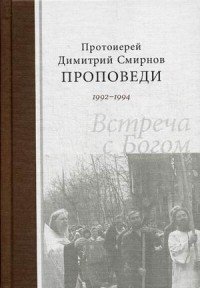 Протоиерей
Димитрий Смирнов
ПРОПОВЕДИ

1992–1994

Встреча
с Богом